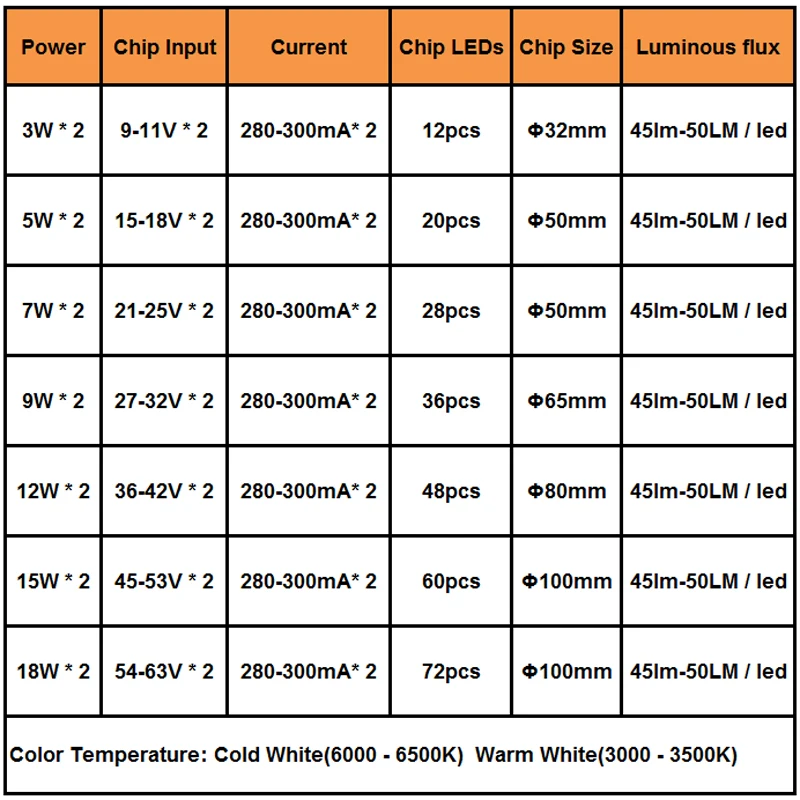 | Power | Chip Input | Current | Chip LEDs | Chip Size | Luminous flux |
|---|---|---|---|---|---|
| 3W * 2 | 9-11V * 2 | 280-300mA* 2 | 12pcs | Φ32mm | 45lm-50LM / led |
| 5W * 2 | 15-18V * 2 | 280-300mA* 2 | 20pcs | Φ50mm | 45lm-50LM / led |
| 7W * 2 | 21-25V * 2 | 280-300mA* 2 | 28pcs | Φ50mm | 45lm-50LM / led |
| 9W * 2 | 27-32V * 2 | 280-300mA* 2 | 36pcs | Φ65mm | 45lm-50LM / led |
| 12W * 2 | 36-42V * 2 | 280-300mA* 2 | 48pcs | Φ80mm | 45lm-50LM / led |
| 15W * 2 | 45-53V * 2 | 280-300mA* 2 | 60pcs | Φ100mm | 45lm-50LM / led |
| 18W * 2 | 54-63V * 2 | 280-300mA* 2 | 72pcs | Φ100mm | 45lm-50LM / led |

Color Temperature: Cold White(6000 - 6500K) Warm White(3000 - 3500K)